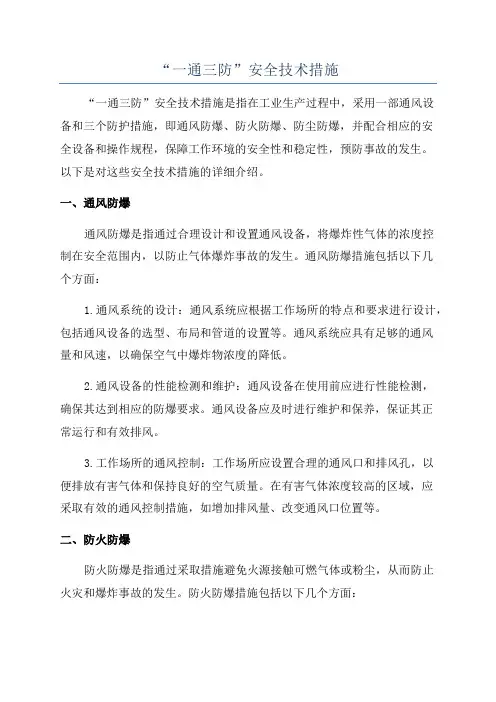 “一通三防”安全技术措施

“一通三防”安全技术措施是指在工业生产过程中，采用一部通风设备和三个防护措施，即通风防爆、防火防爆、防尘防爆，并配合相应的安全设备和操作规程，保障工作环境的安全性和稳定性，预防事故的发生。以下是对这些安全技术措施的详细介绍。

一、通风防爆

通风防爆是指通过合理设计和设置通风设备，将爆炸性气体的浓度控制在安全范围内，以防止气体爆炸事故的发生。通风防爆措施包括以下几个方面：

1.通风系统的设计：通风系统应根据工作场所的特点和要求进行设计，包括通风设备的选型、布局和管道的设置等。通风系统应具有足够的通风量和风速，以确保空气中爆炸物浓度的降低。

2.通风设备的性能检测和维护：通风设备在使用前应进行性能检测，确保其达到相应的防爆要求。通风设备应及时进行维护和保养，保证其正常运行和有效排风。

3.工作场所的通风控制：工作场所应设置合理的通风口和排风孔，以便排放有害气体和保持良好的空气质量。在有害气体浓度较高的区域，应采取有效的通风控制措施，如增加排风量、改变通风口位置等。

二、防火防爆

防火防爆是指通过采取措施避免火源接触可燃气体或粉尘，从而防止火灾和爆炸事故的发生。防火防爆措施包括以下几个方面：